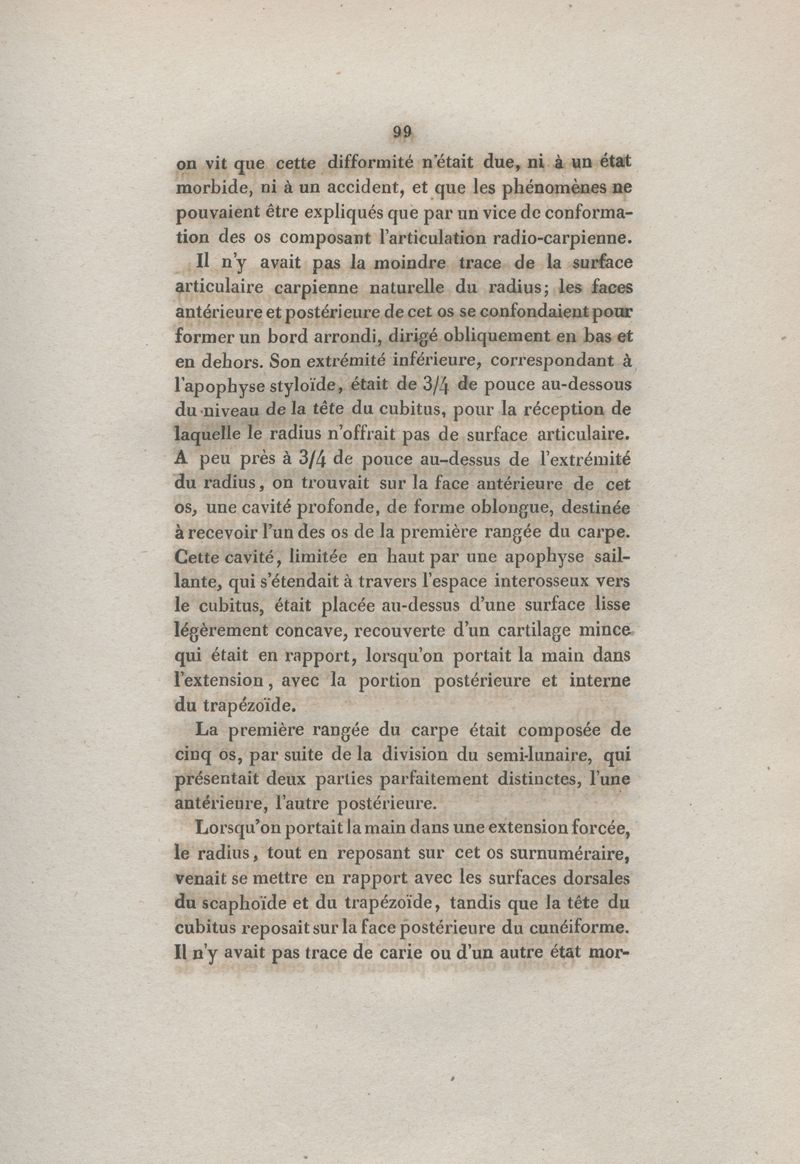 99

on vit que cette difformité n'était due, ni à un état morbide, ni à un accident, et que les phénomènes ne pouvaient être expliqués que par un vice de conformation des os composant l'articulation radio-carpienne.

Il n'y avait pas la moindre trace de la surface articulaire carpienne naturelle du radius; les faces antérieure et postérieure de cet os se confondaient pour former un bord arrondi, dirigé obliquement en bas et en dehors. Son extrémité inférieure, correspondant à l'apophyse styloïde, était de 3/4 de pouce au-dessous du niveau de la tête du cubitus, pour la réception de laquelle le radius n'offrait pas de surface articulaire. A peu près à 3/4 de pouce au-dessus de l'extrémité du radius, on trouvait sur la face antérieure de cet os, une cavité profonde, de forme oblongue, destinée à recevoir l'un des os de la première rangée du carpe. Cette cavité, limitée en haut par une apophyse saillante, qui s'étendait à travers l'espace interosseux vers le cubitus, était placée au-dessus d'une surface lisse légèrement concave, recouverte d'un cartilage mince qui était en rapport, lorsqu'on portait la main dans l'extension, avec la portion postérieure et interne du trapézoïde.

La première rangée du carpe était composée de cinq os, par suite de la division du semi-lunaire, qui présentait deux parties parfaitement distinctes, l'une antérieure, l'autre postérieure.

Lorsqu'on portait la main dans une extension forcée, le radius, tout en reposant sur cet os surnuméraire, venait se mettre en rapport avec les surfaces dorsales du scaphoïde et du trapézoïde, tandis que la tête du cubitus reposait sur la face postérieure du cunéiforme. Il n'y avait pas trace de carie ou d'un autre état mor-